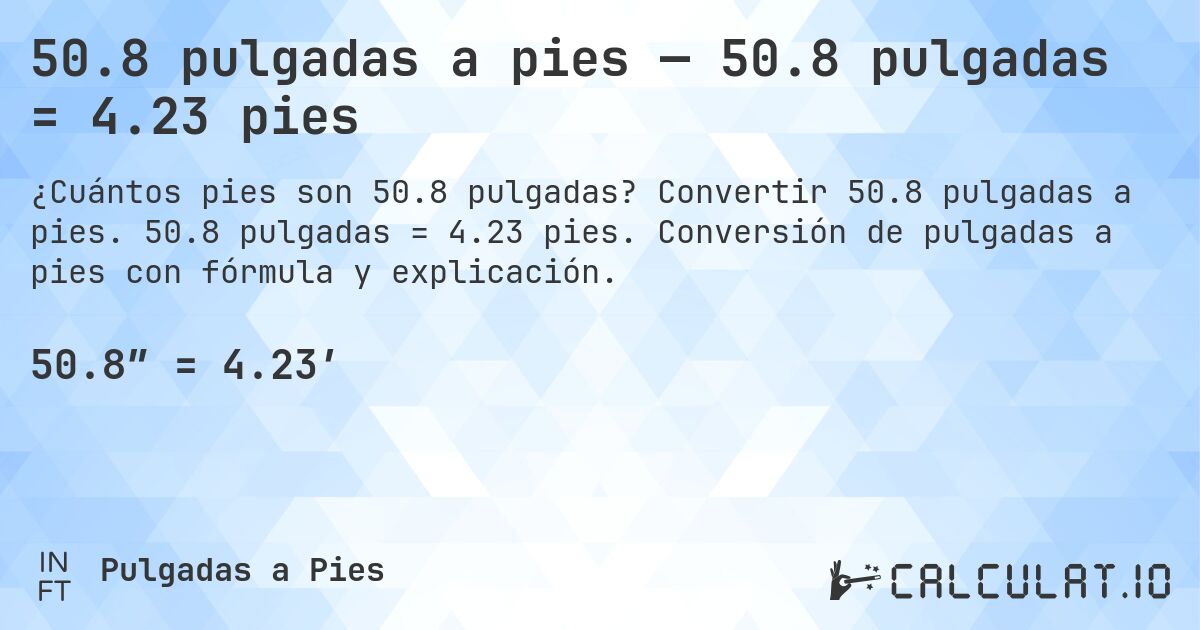 50.8 pulgadas a pies — 50.8 pulgadas = 4.23 pies

¿Cuántos pies son 50.8 pulgadas? Convertir 50.8 pulgadas a pies. 50.8 pulgadas = 4.23 pies. Conversión de pulgadas a pies con fórmula y explicación.

50.8″ = 4.23′

IN
FT

Pulgadas a Pies

CALCULAT.IO